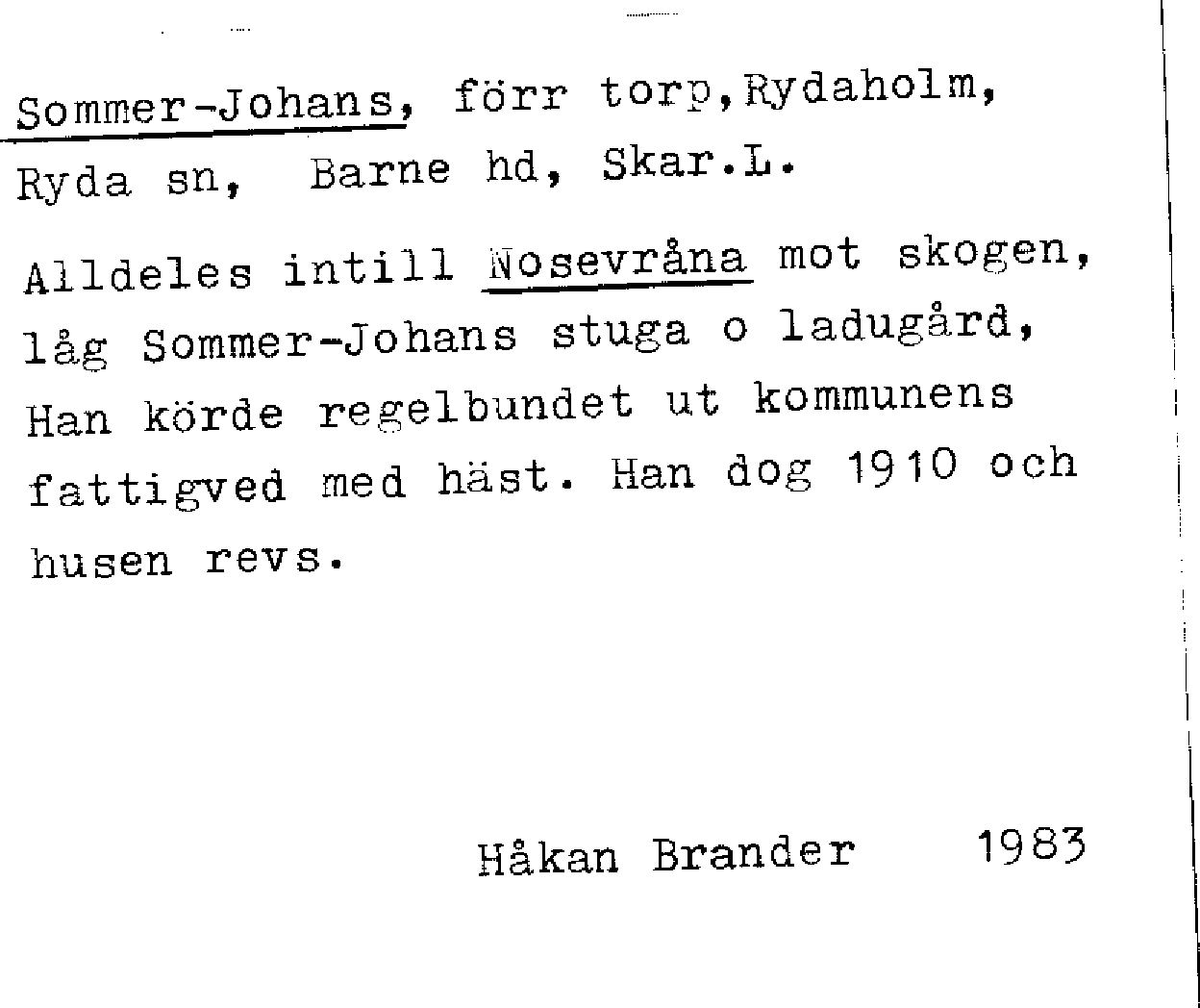 Sommer-Johans, förr torp,Rydaholm, Ryda sn, Barne hd, Skar.L.

Alldeles intill Nosevråna mot skogen, låg Sommer-Johans stuga o ladugård, Han körde regelbundet ut kommunens fattigved med häst. Han dog 1910 och husen revs.

Håkan Brander 1983